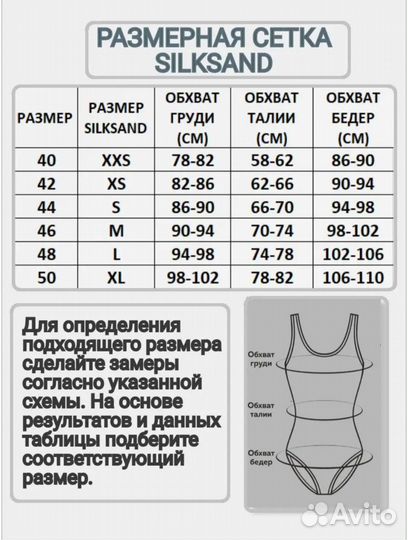 РАЗМЕРНАЯ СЕТКА SILKSAND

| РАЗМЕР | РАЗМЕР SILKSAND | ОБХВАТ ГРУДИ (СМ) | ОБХВАТ ТАЛИИ (СМ) | ОБХВАТ БЕДЕР (СМ) |
|---|---|---|---|---|
| 40 | XXS | 78-82 | 58-62 | 86-90 |
| 42 | XS | 82-86 | 62-66 | 90-94 |
| 44 | S | 86-90 | 66-70 | 94-98 |
| 46 | M | 90-94 | 70-74 | 98-102 |
| 48 | L | 94-98 | 74-78 | 102-106 |
| 50 | XL | 98-102 | 78-82 | 106-110 |

Для определения подходящего размера сделайте замеры согласно указанной схемы. На основе результатов и данных таблицы подберите соответствующий размер.

Обхват груди

Обхват талии

Обхват бедер

Avito